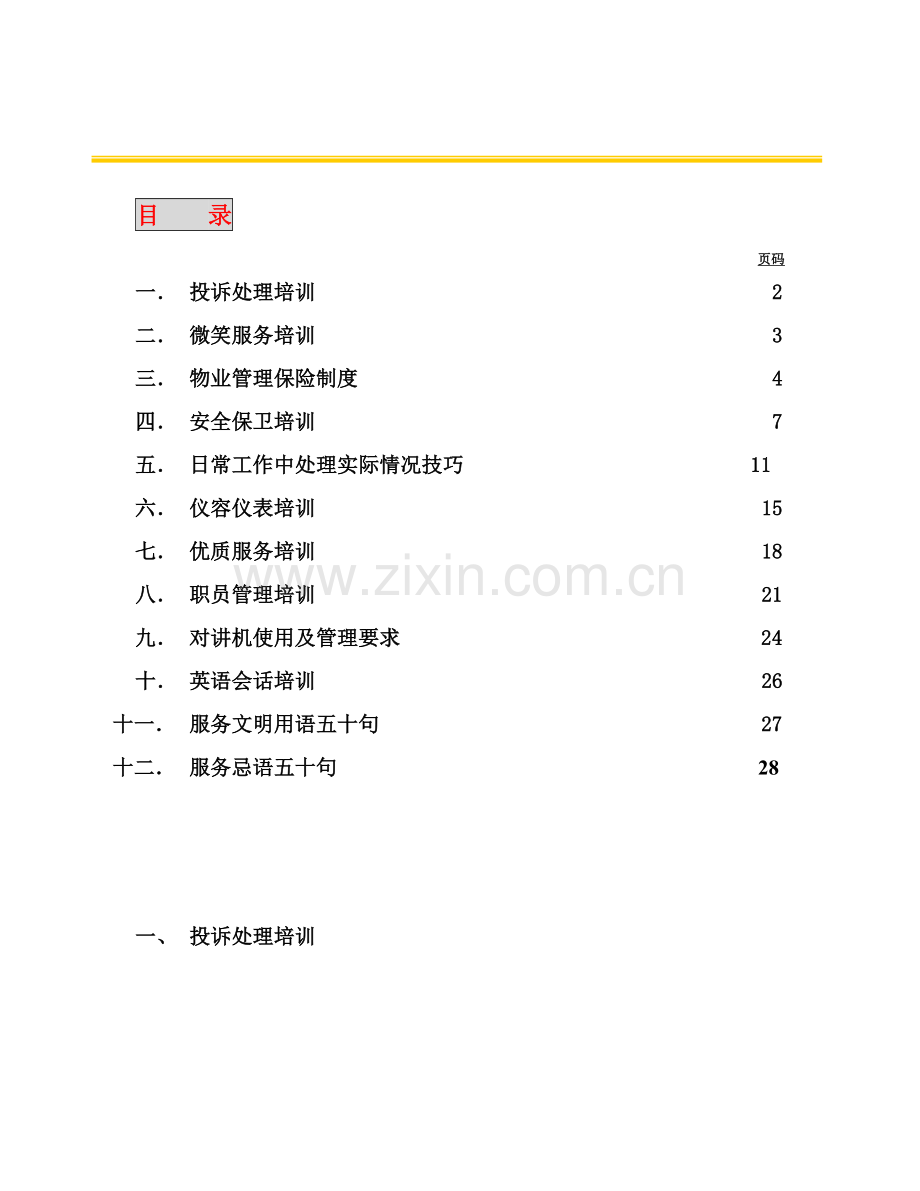 目 录

页码

一. 投诉处理培训 2

二. 微笑服务培训 3

三. 物业管理保险制度 4

四. 安全保卫培训 7

五. 日常工作中处理实际情况技巧 11

六. 仪容仪表培训 15

七. 优质服务培训 18

八. 职员管理培训 21

九. 对讲机使用及管理要求 24

十. 英语会话培训 26

十一. 服务文明用语五十句 27

十二. 服务忌语五十句 28

一、 投诉处理培训

www.zixin.com.cn